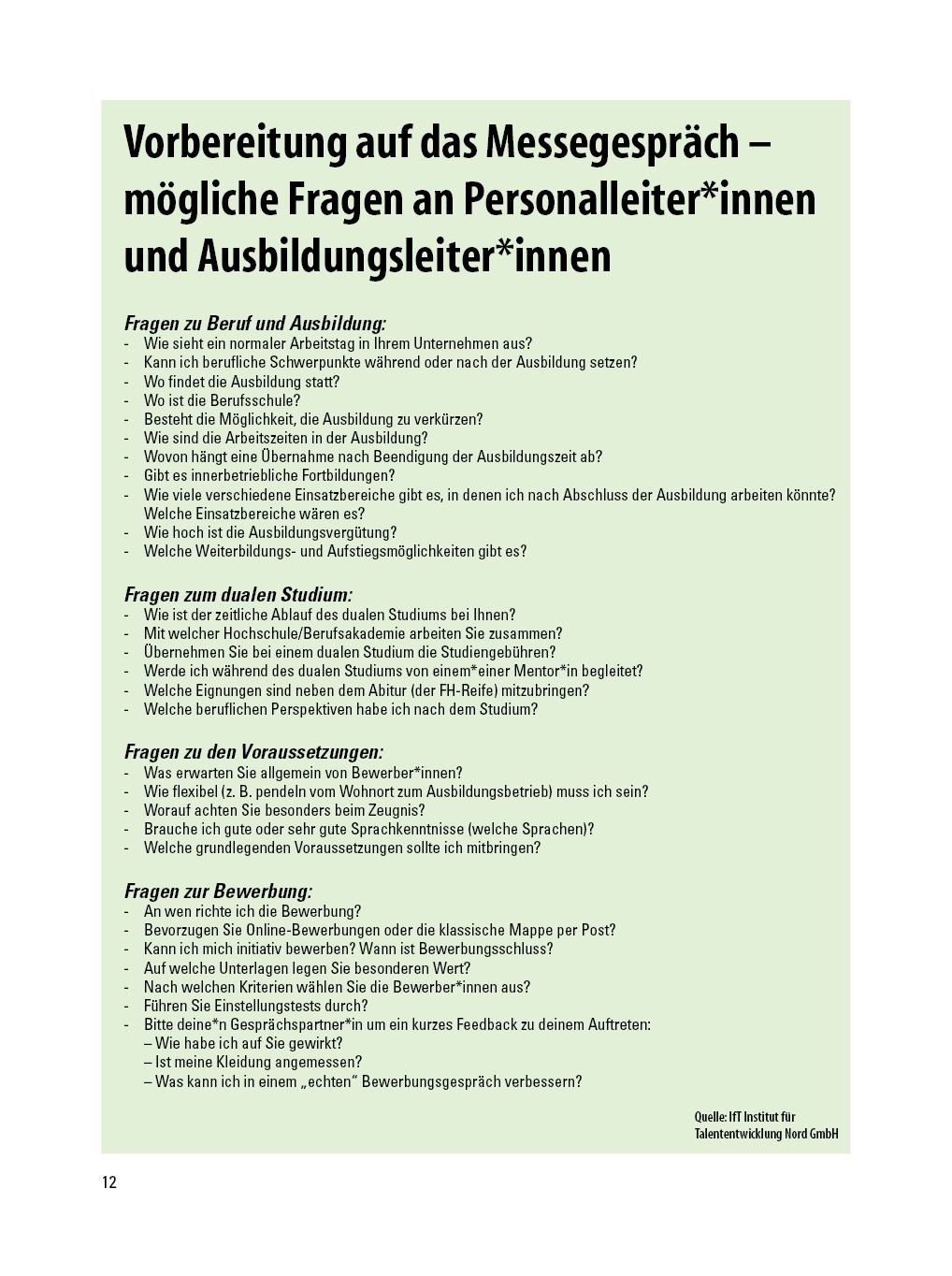 Vorbereitung auf das Messegespräch – mögliche Fragen an Personalleiter*innen und Ausbildungsleiter*innen

Fragen zu Beruf und Ausbildung:
- Wie sieht ein normaler Arbeitstag in Ihrem Unternehmen aus?
- Kann ich berufliche Schwerpunkte während oder nach der Ausbildung setzen?
- Wo findet die Ausbildung statt?
- Wo ist die Berufsschule?
- Besteht die Möglichkeit, die Ausbildung zu verkürzen?
- Wie sind die Arbeitszeiten in der Ausbildung?
- Wovon hängt eine Übernahme nach Beendigung der Ausbildungszeit ab?
- Gibt es innerbetriebliche Fortbildungen?
- Wie viele verschiedene Einsatzbereiche gibt es, in denen ich nach Abschluss der Ausbildung arbeiten könnte? Welche Einsatzbereiche wären es?
- Wie hoch ist die Ausbildungsvergütung?
- Welche Weiterbildungs- und Aufstiegsmöglichkeiten gibt es?

Fragen zum dualen Studium:
- Wie ist der zeitliche Ablauf des dualen Studiums bei Ihnen?
- Mit welcher Hochschule/Berufsakademie arbeiten Sie zusammen?
- Übernehmen Sie bei einem dualen Studium die Studiengebühren?
- Werde ich während des dualen Studiums von einem*einer Mentor*in begleitet?
- Welche Eignungen sind neben dem Abitur (der FH-Reife) mitzubringen?
- Welche beruflichen Perspektiven habe ich nach dem Studium?

Fragen zu den Voraussetzungen:
- Was erwarten Sie allgemein von Bewerber*innen?
- Wie flexibel (z. B. pendeln vom Wohnort zum Ausbildungsbetrieb) muss ich sein?
- Worauf achten Sie besonders beim Zeugnis?
- Brauche ich gute oder sehr gute Sprachkenntnisse (welche Sprachen)?
- Welche grundlegenden Voraussetzungen sollte ich mitbringen?

Fragen zur Bewerbung:
- An wen richte ich die Bewerbung?
- Bevorzugen Sie Online-Bewerbungen oder die klassische Mappe per Post?
- Kann ich mich initiativ bewerben? Wann ist Bewerbungsschluss?
- Auf welche Unterlagen legen Sie besonderen Wert?
- Nach welchen Kriterien wählen Sie die Bewerber*innen aus?
- Führen Sie Einstellungstests durch?
- Bitte deine*n Gesprächspartner*in um ein kurzes Feedback zu deinem Auftreten:
– Wie habe ich auf Sie gewirkt?
– Ist meine Kleidung angemessen?
– Was kann ich in einem „echten" Bewerbungsgespräch verbessern?

Quelle: IfT Institut für Talententwicklung Nord GmbH

12